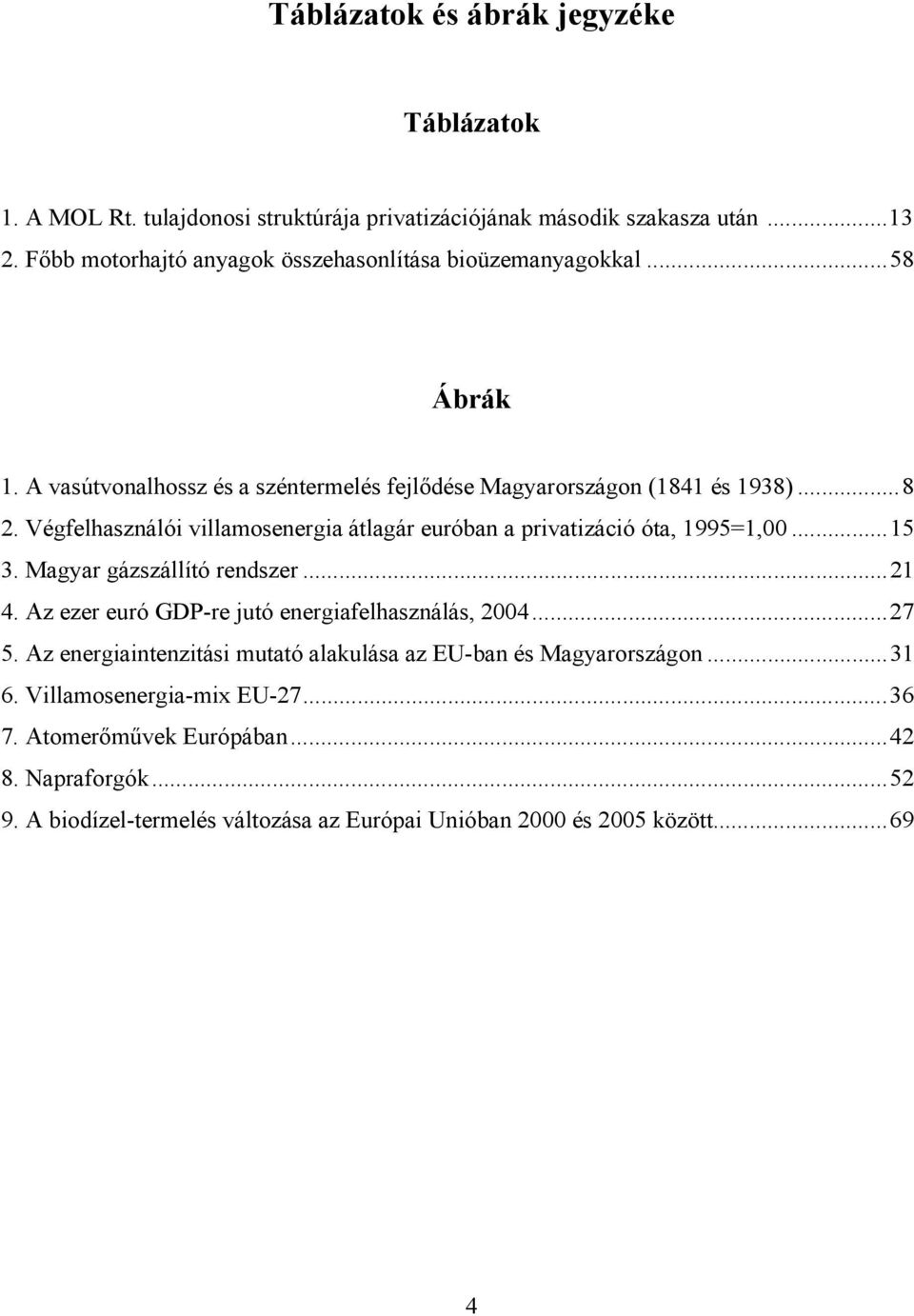 Táblázatok és ábrák jegyzéke

Táblázatok

1. A MOL Rt. tulajdonosi struktúrája privatizációjának második szakasza után ...13
2. Főbb motorhajtó anyagok összehasonlítása bioüzemanyagokkal ...58

Ábrák

1. A vasútvonalhossz és a széntermelés fejlődése Magyarországon (1841 és 1938) ...8
2. Végfelhasználói villamosenergia átlagár euróban a privatizáció óta, 1995=1,00 ...15
3. Magyar gázszállító rendszer ...21
4. Az ezer euró GDP-re jutó energiafelhasználás, 2004 ...27
5. Az energiaintenzitási mutató alakulása az EU-ban és Magyarországon ...31
6. Villamosenergia-mix EU-27 ...36
7. Atomerőművek Európában ...42
8. Napraforgók ...52
9. A biodízel-termelés változása az Európai Unióban 2000 és 2005 között ...69

4